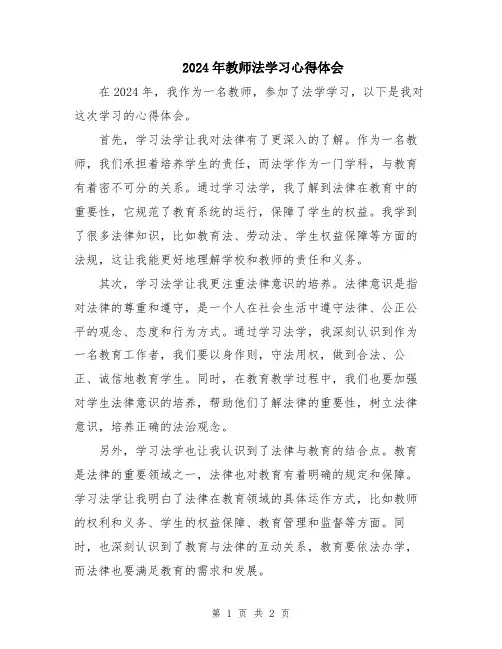 2024年教师法学习心得体会

在2024年，我作为一名教师，参加了法学学习，以下是我对这次学习的心得体会。

首先，学习法学让我对法律有了更深入的了解。作为一名教师，我们承担着培养学生的责任，而法学作为一门学科，与教育有着密不可分的关系。通过学习法学，我了解到法律在教育中的重要性，它规范了教育系统的运行，保障了学生的权益。我学到了很多法律知识，比如教育法、劳动法、学生权益保障等方面的法规，这让我能更好地理解学校和教师的责任和义务。

其次，学习法学让我更注重法律意识的培养。法律意识是指对法律的尊重和遵守，是一个人在社会生活中遵守法律、公正公平的观念、态度和行为方式。通过学习法学，我深刻认识到作为一名教育工作者，我们要以身作则，守法用权，做到合法、公正、诚信地教育学生。同时，在教育教学过程中，我们也要加强对学生法律意识的培养，帮助他们了解法律的重要性，树立法律意识，培养正确的法治观念。

另外，学习法学也让我认识到了法律与教育的结合点。教育是法律的重要领域之一，法律也对教育有着明确的规定和保障。学习法学让我明白了法律在教育领域的具体运作方式，比如教师的权利和义务、学生的权益保障、教育管理和监督等方面。同时，也深刻认识到了教育与法律的互动关系，教育要依法办学，而法律也要满足教育的需求和发展。

第 1 页 共 2 页